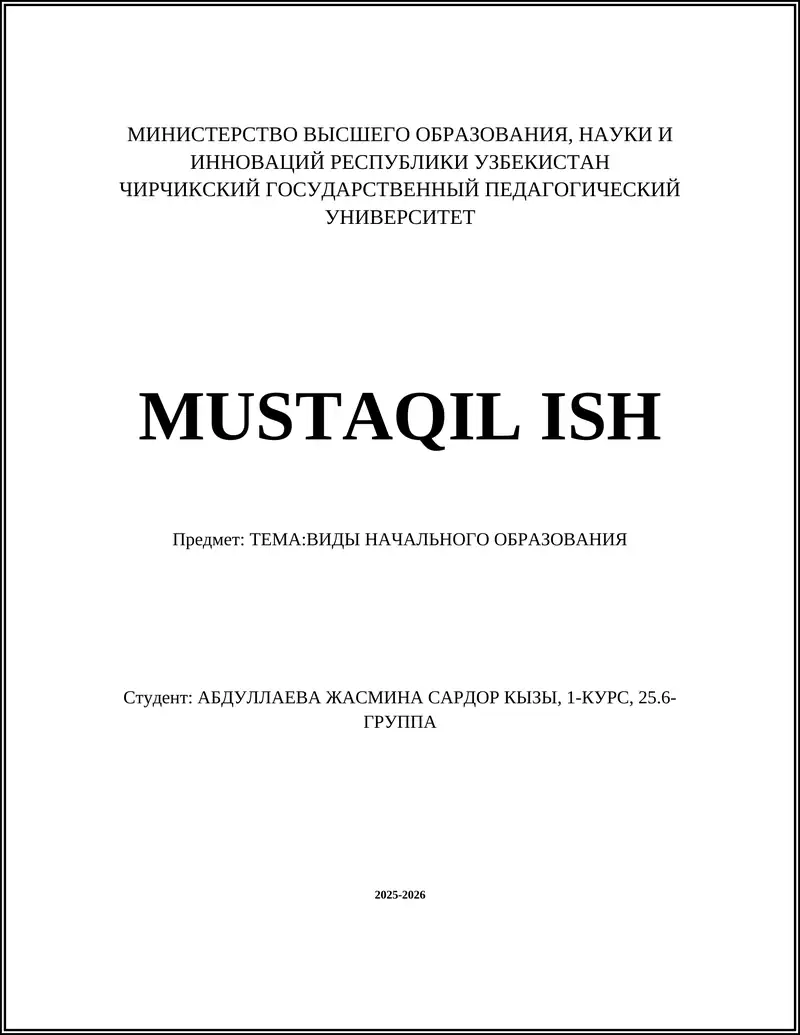 МИНИСТЕРСТВО ВЫСШЕГО ОБРАЗОВАНИЯ, НАУКИ И ИННОВАЦИЙ РЕСПУБЛИКИ УЗБЕКИСТАН
ЧИРЧИКСКИЙ ГОСУДАРСТВЕННЫЙ ПЕДАГОГИЧЕСКИЙ УНИВЕРСИТЕТ

MUSTAQIL ISH

Предмет: ТЕМА:ВИДЫ НАЧАЛЬНОГО ОБРАЗОВАНИЯ

Студент: АБДУЛЛАЕВА ЖАСМИНА САРДОР КЫЗЫ, 1-КУРС, 25.6-ГРУППА

2025-2026